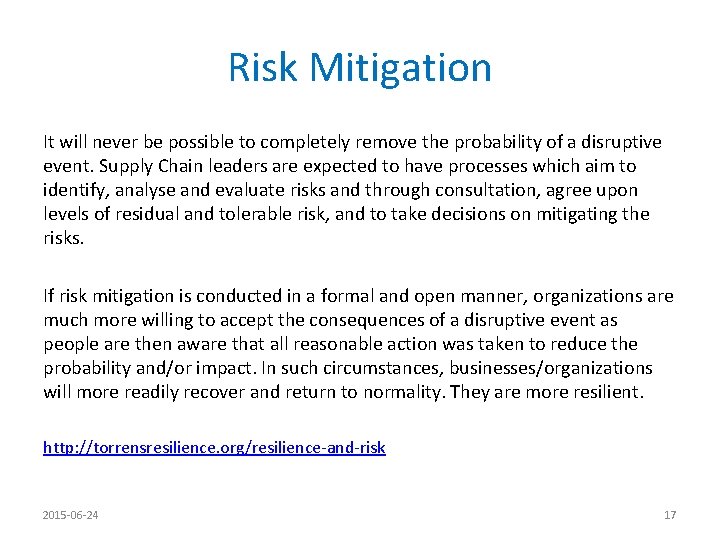 Risk Mitigation

It will never be possible to completely remove the probability of a disruptive event. Supply Chain leaders are expected to have processes which aim to identify, analyse and evaluate risks and through consultation, agree upon levels of residual and tolerable risk, and to take decisions on mitigating the risks.

If risk mitigation is conducted in a formal and open manner, organizations are much more willing to accept the consequences of a disruptive event as people are then aware that all reasonable action was taken to reduce the probability and/or impact. In such circumstances, businesses/organizations will more readily recover and return to normality. They are more resilient.

http://torrensresilience.org/resilience-and-risk

2015-06-24

17